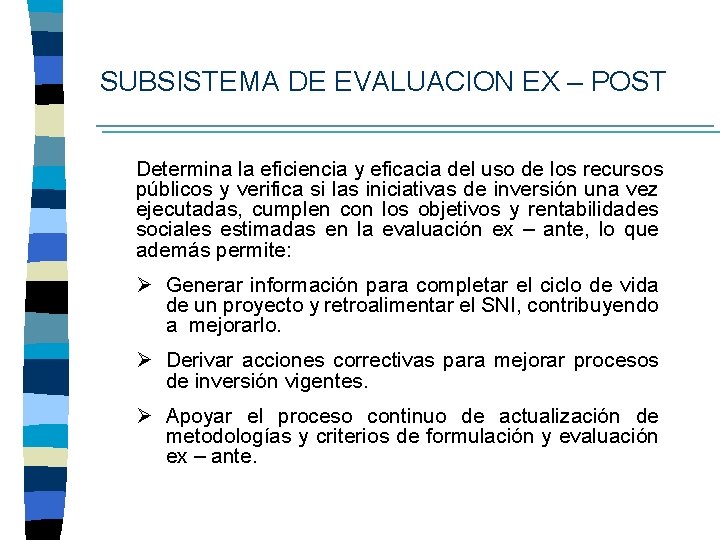 SUBSISTEMA DE EVALUACION EX – POST

Determina la eficiencia y eficacia del uso de los recursos públicos y verifica si las iniciativas de inversión una vez ejecutadas, cumplen con los objetivos y rentabilidades sociales estimadas en la evaluación ex – ante, lo que además permite:

➢ Generar información para completar el ciclo de vida de un proyecto y retroalimentar el SNI, contribuyendo a mejorarlo.

➢ Derivar acciones correctivas para mejorar procesos de inversión vigentes.

➢ Apoyar el proceso continuo de actualización de metodologías y criterios de formulación y evaluación ex – ante.